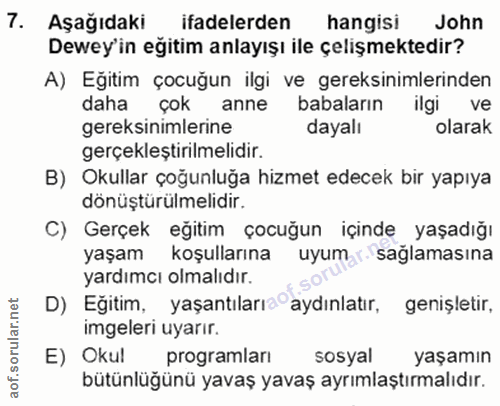 7. Aşağıdaki ifadelerden hangisi John Dewey'in eğitim anlayışı ile çelişmektedir?

A) Eğitim çocuğun ilgi ve gereksinimlerinden daha çok anne babaların ilgi ve gereksinimlerine dayalı olarak gerçekleştirilmelidir.

B) Okullar çoğunluğa hizmet edecek bir yapıya dönüştürülmelidir.

C) Gerçek eğitim çocuğun içinde yaşadığı yaşam koşullarına uyum sağlamasına yardımcı olmalıdır.

D) Eğitim, yaşantıları aydınlatır, genişletir, imgeleri uyarır.

E) Okul programları sosyal yaşamın bütünlüğünü yavaş yavaş ayrımlaştırmalıdır.

aof.sorular.net

aof.sorular.net